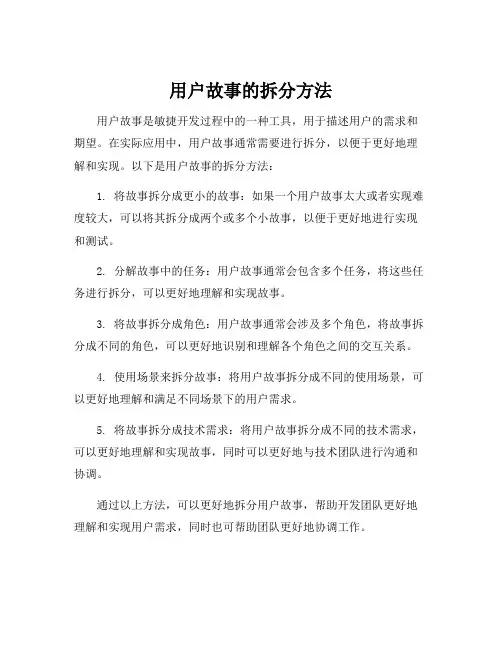 用户故事的拆分方法

用户故事是敏捷开发过程中的一种工具，用于描述用户的需求和期望。在实际应用中，用户故事通常需要进行拆分，以便于更好地理解和实现。以下是用户故事的拆分方法：

1. 将故事拆分成更小的故事：如果一个用户故事太大或者实现难度较大，可以将其拆分成两个或多个小故事，以便于更好地进行实现和测试。

2. 分解故事中的任务：用户故事通常会包含多个任务，将这些任务进行拆分，可以更好地理解和实现故事。

3. 将故事拆分成角色：用户故事通常会涉及多个角色，将故事拆分成不同的角色，可以更好地识别和理解各个角色之间的交互关系。

4. 使用场景来拆分故事：将用户故事拆分成不同的使用场景，可以更好地理解和满足不同场景下的用户需求。

5. 将故事拆分成技术需求：将用户故事拆分成不同的技术需求，可以更好地理解和实现故事，同时可以更好地与技术团队进行沟通和协调。

通过以上方法，可以更好地拆分用户故事，帮助开发团队更好地理解和实现用户需求，同时也可帮助团队更好地协调工作。